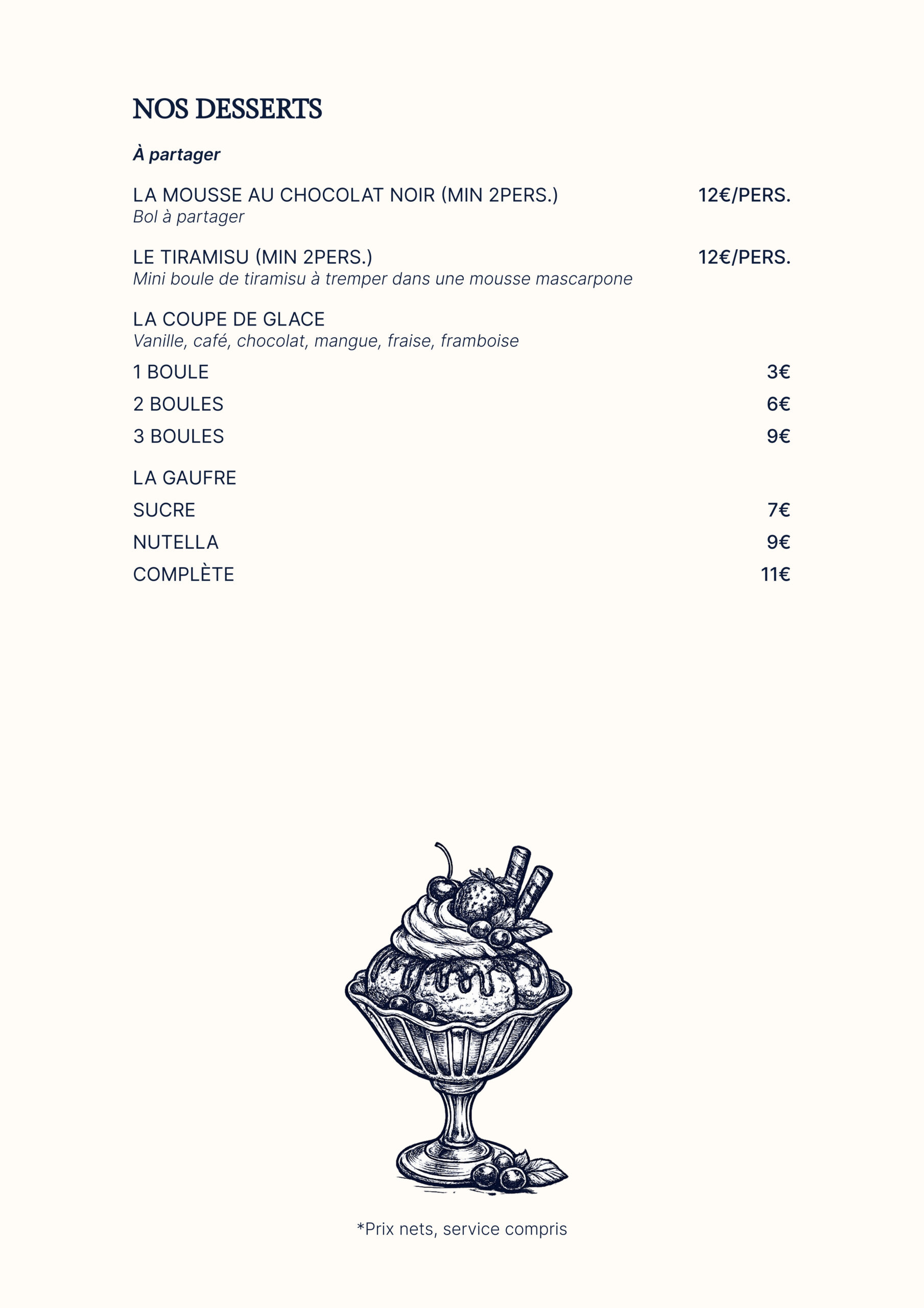 NOS DESSERTS

À partager

LA MOUSSE AU CHOCOLAT NOIR (MIN 2PERS.) 12€/PERS.
Bol à partager

LE TIRAMISU (MIN 2PERS.) 12€/PERS.
Mini boule de tiramisu à tremper dans une mousse mascarpone

LA COUPE DE GLACE
Vanille, café, chocolat, mangue, fraise, framboise

1 BOULE 3€

2 BOULES 6€

3 BOULES 9€

LA GAUFRE

SUCRE 7€

NUTELLA 9€

COMPLÈTE 11€

*Prix nets, service compris